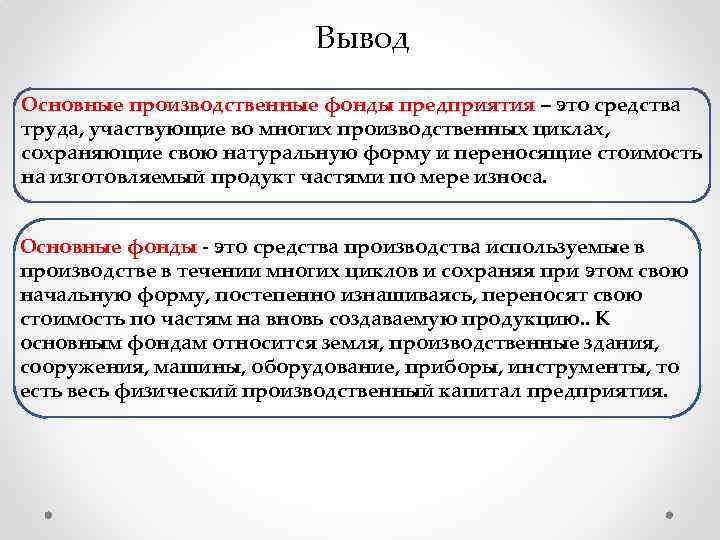 Вывод

Основные производственные фонды предприятия – это средства труда, участвующие во многих производственных циклах, сохраняющие свою натуральную форму и переносящие стоимость на изготовляемый продукт частями по мере износа.

Основные фонды - это средства производства используемые в производстве в течении многих циклов и сохраняя при этом свою начальную форму, постепенно изнашиваясь, переносят свою стоимость по частям на вновь создаваемую продукцию.. К основным фондам относится земля, производственные здания, сооружения, машины, оборудование, приборы, инструменты, то есть весь физический производственный капитал предприятия.